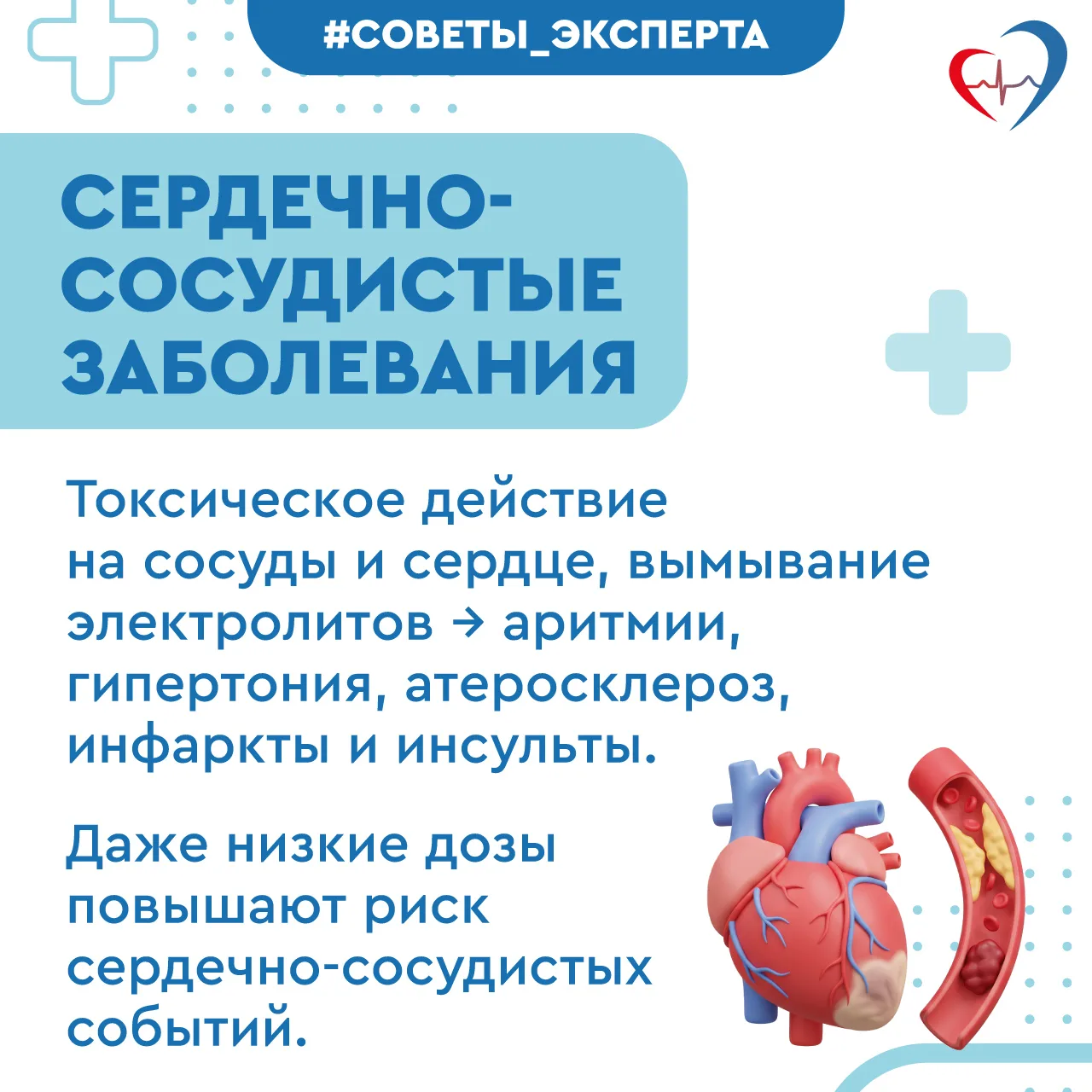 #СОВЕТЫ_ЭКСПЕРТА

СЕРДЕЧНО-
СОСУДИСТЫЕ
ЗАБОЛЕВАНИЯ

Токсическое действие на сосуды и сердце, вымывание электролитов → аритмии, гипертония, атеросклероз, инфаркты и инсульты.

Даже низкие дозы повышают риск сердечно-сосудистых событий.